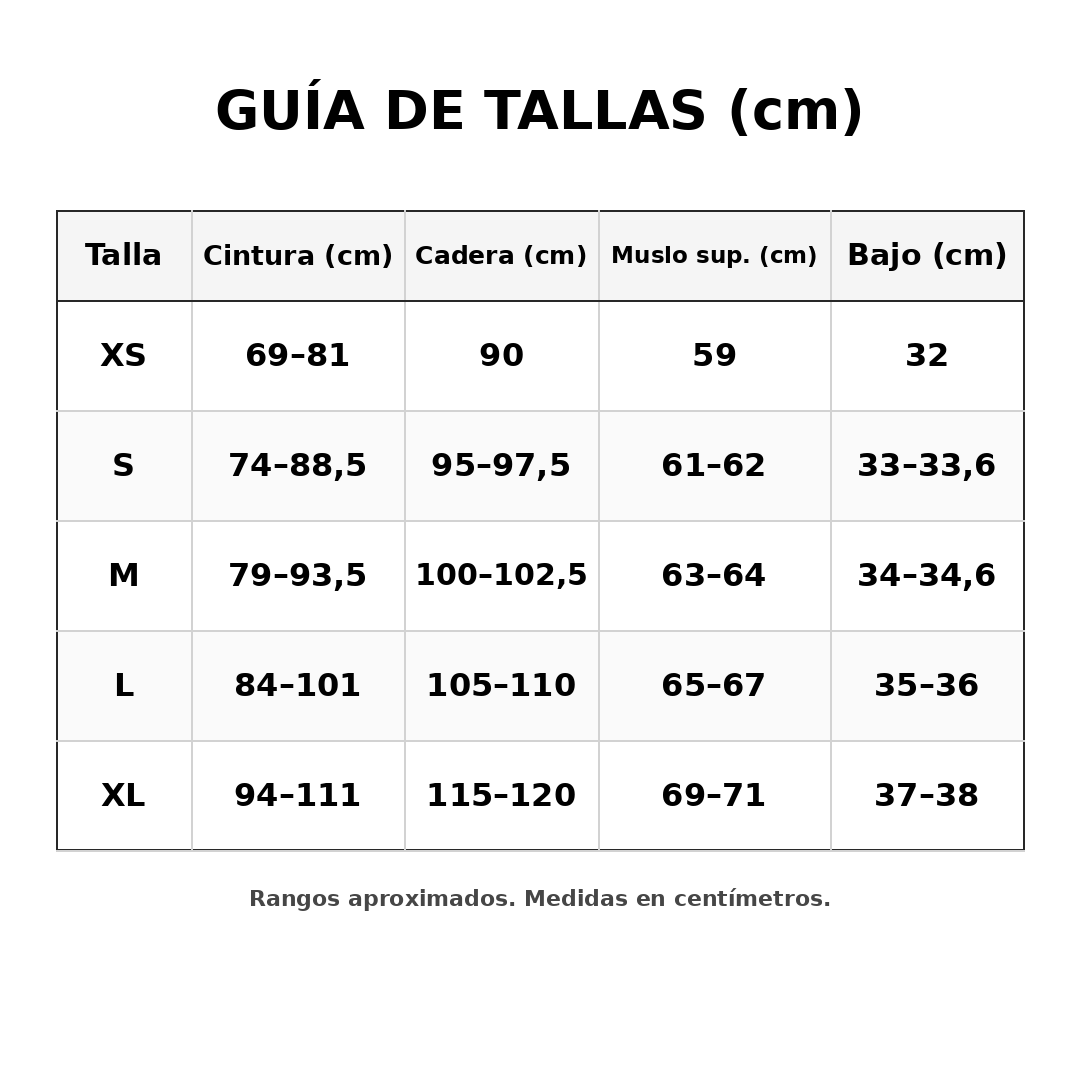 GUÍA DE TALLAS (cm)

| Talla | Cintura (cm) | Cadera (cm) | Muslo sup. (cm) | Bajo (cm) |
|---|---|---|---|---|
| XS | 69–81 | 90 | 59 | 32 |
| S | 74–88,5 | 95–97,5 | 61–62 | 33–33,6 |
| M | 79–93,5 | 100–102,5 | 63–64 | 34–34,6 |
| L | 84–101 | 105–110 | 65–67 | 35–36 |
| XL | 94–111 | 115–120 | 69–71 | 37–38 |

Rangos aproximados. Medidas en centímetros.